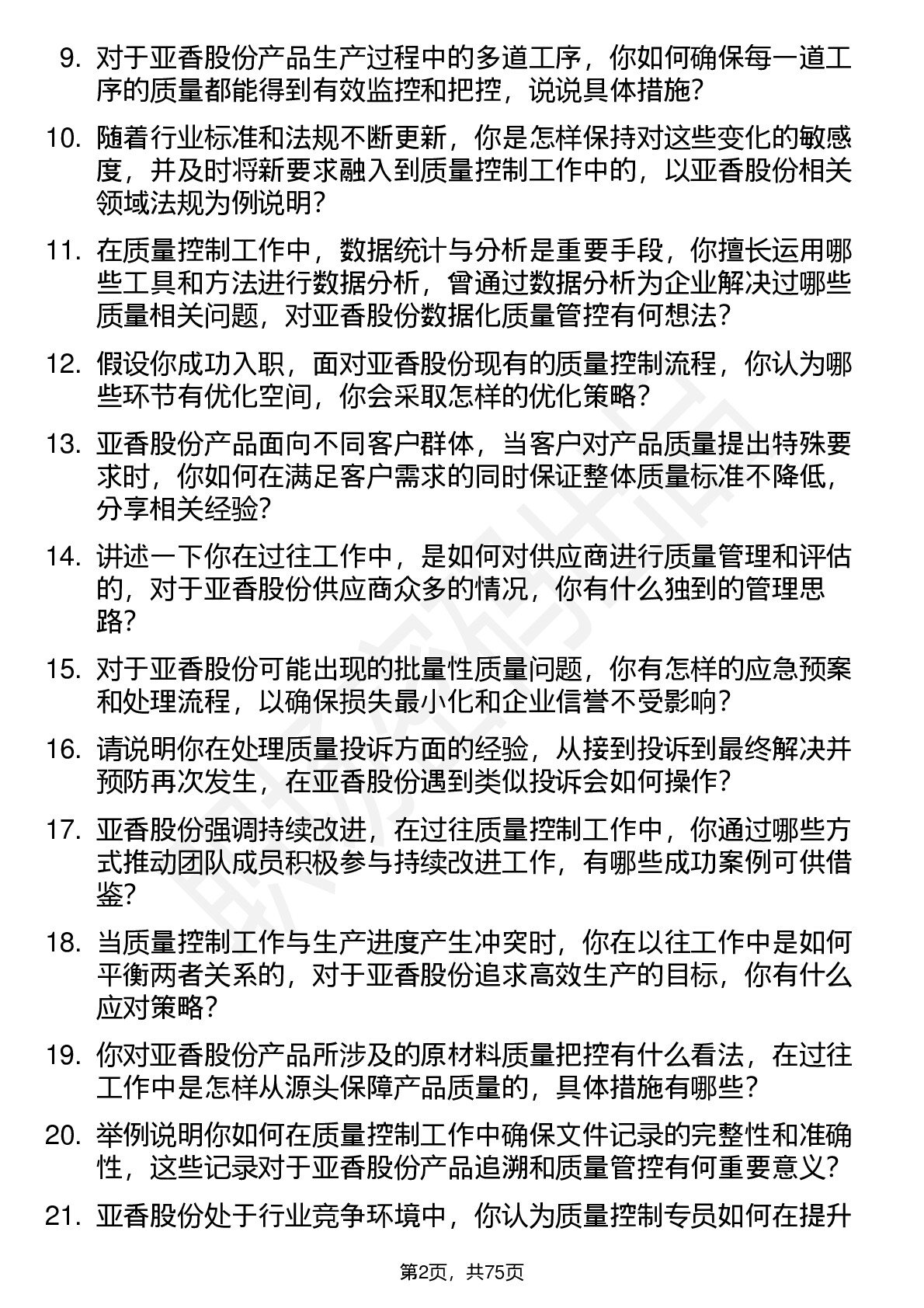 9. 对于亚香股份产品生产过程中的多道工序，你如何确保每一道工序的质量都能得到有效监控和把控，说说具体措施？

10. 随着行业标准和法规不断更新，你是怎样保持对这些变化的敏感度，并及时将新要求融入到质量控制工作中的，以亚香股份相关领域法规为例说明？

11. 在质量控制工作中，数据统计与分析是重要手段，你擅长运用哪些工具和方法进行数据分析，曾通过数据分析为企业解决过哪些质量相关问题，对亚香股份数据化质量管控有何想法？

12. 假设你成功入职，面对亚香股份现有的质量控制流程，你认为哪些环节有优化空间，你会采取怎样的优化策略？

13. 亚香股份产品面向不同客户群体，当客户对产品质量提出特殊要求时，你如何在满足客户需求的同时保证整体质量标准不降低，分享相关经验？

14. 讲述一下你在过往工作中，是如何对供应商进行质量管理和评估的，对于亚香股份供应商众多的情况，你有什么独到的管理思路？

15. 对于亚香股份可能出现的批量性质量问题，你有怎样的应急预案和处理流程，以确保损失最小化和企业信誉不受影响？

16. 请说明你在处理质量投诉方面的经验，从接到投诉到最终解决并预防再次发生，在亚香股份遇到类似投诉会如何操作？

17. 亚香股份强调持续改进，在过往质量控制工作中，你通过哪些方式推动团队成员积极参与持续改进工作，有哪些成功案例可供借鉴？

18. 当质量控制工作与生产进度产生冲突时，你在以往工作中是如何平衡两者关系的，对于亚香股份追求高效生产的目标，你有什么应对策略？

19. 你对亚香股份产品所涉及的原材料质量把控有什么看法，在过往工作中是怎样从源头保障产品质量的，具体措施有哪些？

20. 举例说明你如何在质量控制工作中确保文件记录的完整性和准确性，这些记录对于亚香股份产品追溯和质量管控有何重要意义？

21. 亚香股份处于行业竞争环境中，你认为质量控制专员如何在提升

第2页，共75页